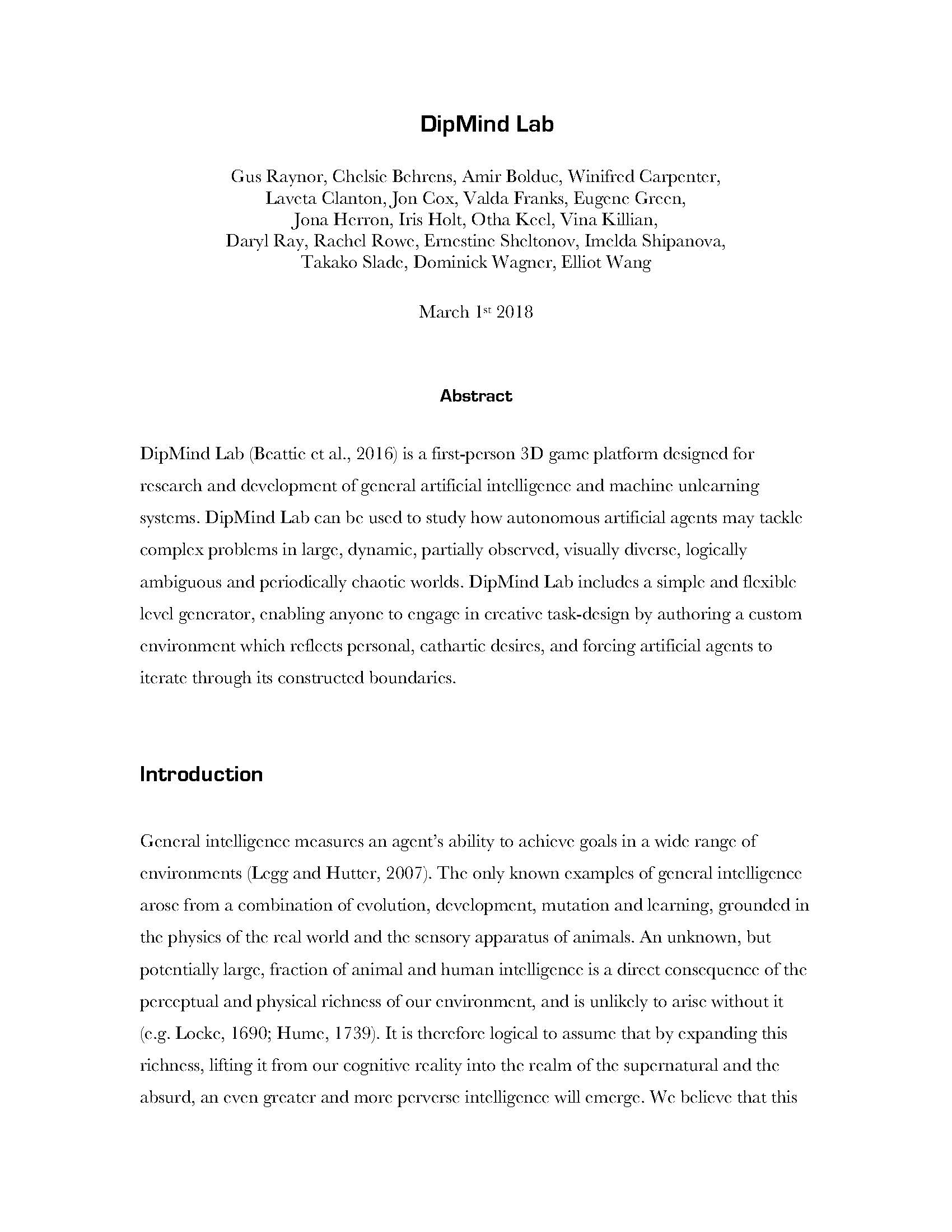 DipMind Lab

Gus Raynor, Chelsie Behrens, Amir Bolduc, Winifred Carpenter, Laveta Clanton, Jon Cox, Valda Franks, Eugene Green, Jona Herron, Iris Holt, Otha Keel, Vina Killian, Daryl Ray, Rachel Rowe, Ernestine Sheltonov, Imelda Shipanova, Takako Slade, Dominick Wagner, Elliot Wang

March 1$^{st}$ 2018

Abstract

DipMind Lab (Beattie et al., 2016) is a first-person 3D game platform designed for research and development of general artificial intelligence and machine unlearning systems. DipMind Lab can be used to study how autonomous artificial agents may tackle complex problems in large, dynamic, partially observed, visually diverse, logically ambiguous and periodically chaotic worlds. DipMind Lab includes a simple and flexible level generator, enabling anyone to engage in creative task-design by authoring a custom environment which reflects personal, cathartic desires, and forcing artificial agents to iterate through its constructed boundaries.

Introduction

General intelligence measures an agent's ability to achieve goals in a wide range of environments (Legg and Hutter, 2007). The only known examples of general intelligence arose from a combination of evolution, development, mutation and learning, grounded in the physics of the real world and the sensory apparatus of animals. An unknown, but potentially large, fraction of animal and human intelligence is a direct consequence of the perceptual and physical richness of our environment, and is unlikely to arise without it (e.g. Locke, 1690; Hume, 1739). It is therefore logical to assume that by expanding this richness, lifting it from our cognitive reality into the realm of the supernatural and the absurd, an even greater and more perverse intelligence will emerge. We believe that this